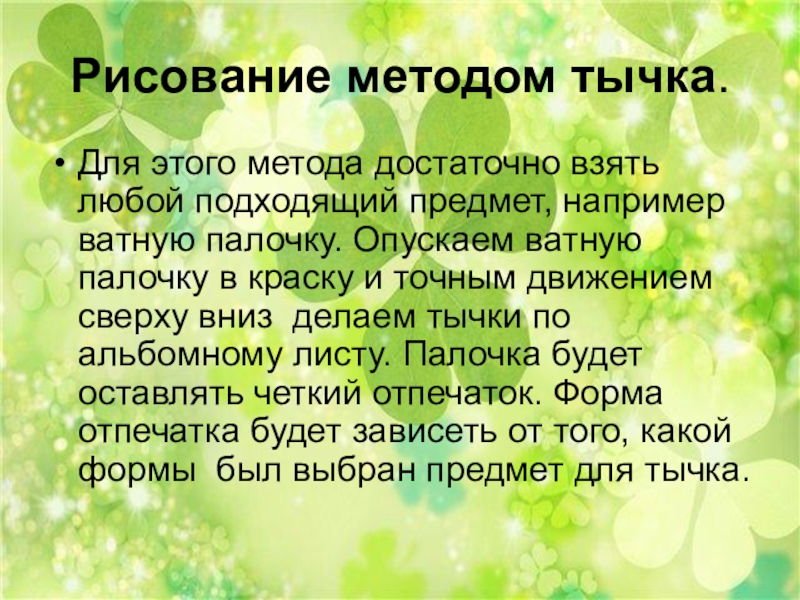 Рисование методом тычка.

• Для этого метода достаточно взять любой подходящий предмет, например ватную палочку. Опускаем ватную палочку в краску и точным движением сверху вниз  делаем тычки по альбомному листу. Палочка будет оставлять четкий отпечаток. Форма отпечатка будет зависеть от того, какой формы  был выбран предмет для тычка.